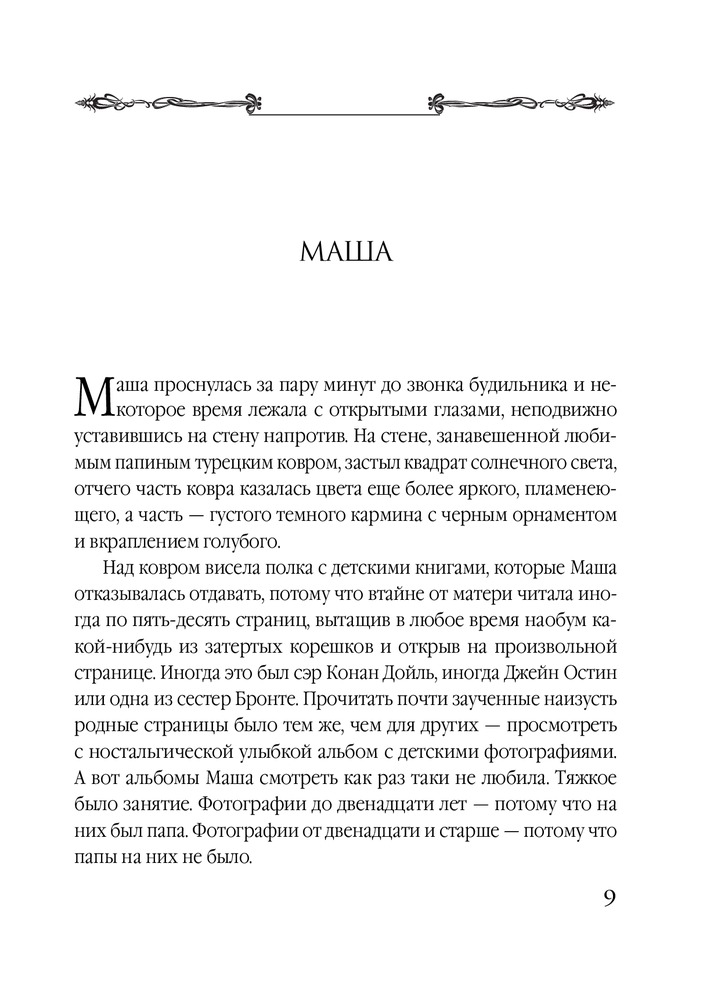 МАША

Маша проснулась за пару минут до звонка будильника и некоторое время лежала с открытыми глазами, неподвижно уставившись на стену напротив. На стене, занавешенной любимым папиным турецким ковром, застыл квадрат солнечного света, отчего часть ковра казалась цвета еще более яркого, пламенеющего, а часть — густого темного кармина с черным орнаментом и вкраплением голубого.

Над ковром висела полка с детскими книгами, которые Маша отказывалась отдавать, потому что втайне от матери читала иногда по пять-десять страниц, вытащив в любое время наобум какой-нибудь из затертых корешков и открыв на произвольной странице. Иногда это был сэр Конан Дойль, иногда Джейн Остин или одна из сестер Бронте. Прочитать почти заученные наизусть родные страницы было тем же, чем для других — просмотреть с ностальгической улыбкой альбом с детскими фотографиями. А вот альбомы Маша смотреть как раз таки не любила. Тяжкое было занятие. Фотографии до двенадцати лет — потому что на них был папа. Фотографии от двенадцати и старше — потому что папы на них не было.

9